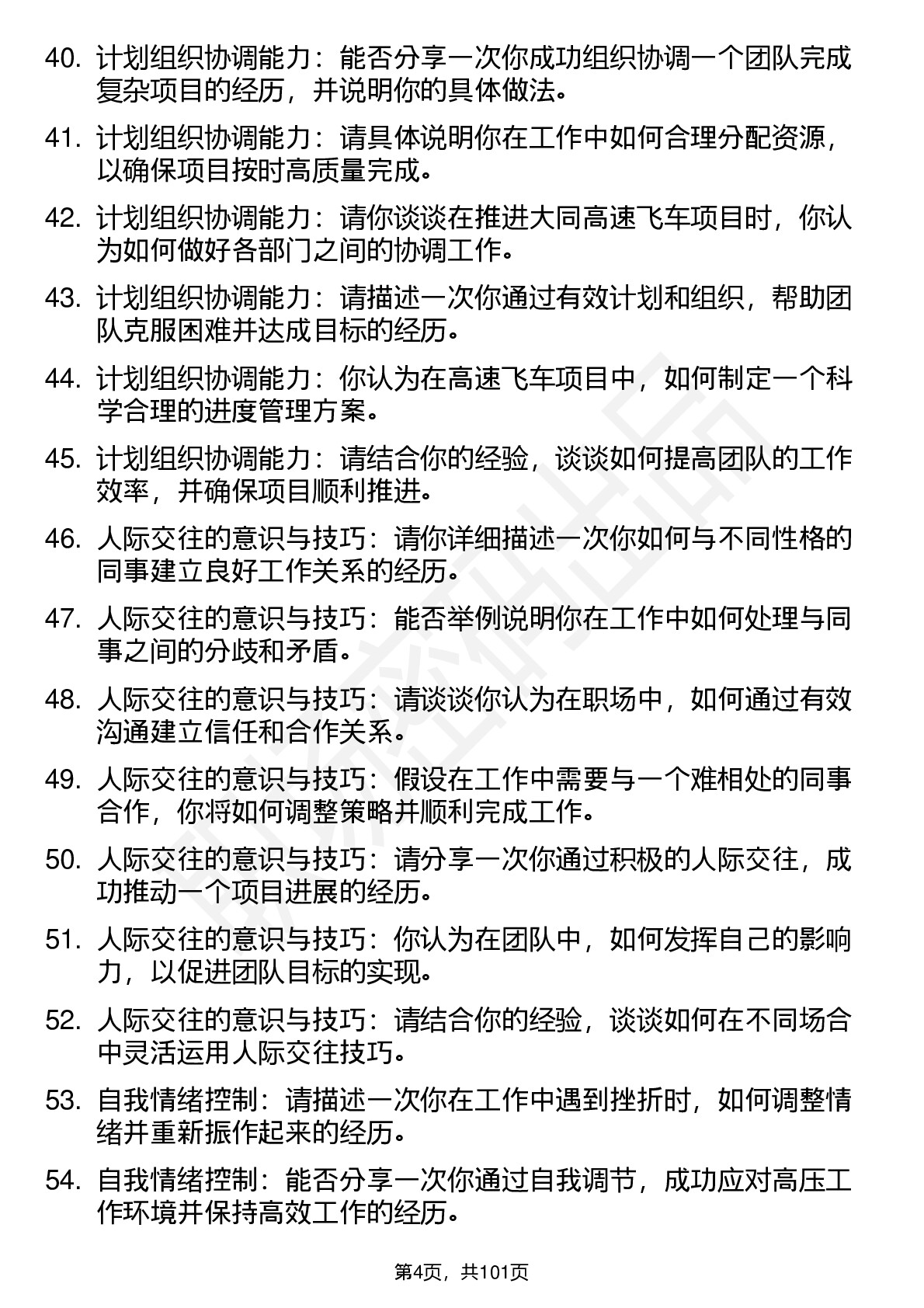 40. 计划组织协调能力：能否分享一次你成功组织协调一个团队完成复杂项目的经历，并说明你的具体做法。

41. 计划组织协调能力：请具体说明你在工作中如何合理分配资源，以确保项目按时高质量完成。

42. 计划组织协调能力：请你谈谈在推进大同高速飞车项目时，你认为如何做好各部门之间的协调工作。

43. 计划组织协调能力：请描述一次你通过有效计划和组织，帮助团队克服困难并达成目标的经历。

44. 计划组织协调能力：你认为在高速飞车项目中，如何制定一个科学合理的进度管理方案。

45. 计划组织协调能力：请结合你的经验，谈谈如何提高团队的工作效率，并确保项目顺利推进。

46. 人际交往的意识与技巧：请你详细描述一次你如何与不同性格的同事建立良好工作关系的经历。

47. 人际交往的意识与技巧：能否举例说明你在工作中如何处理与同事之间的分歧和矛盾。

48. 人际交往的意识与技巧：请谈谈你认为在职场中，如何通过有效沟通建立信任和合作关系。

49. 人际交往的意识与技巧：假设在工作中需要与一个难相处的同事合作，你将如何调整策略并顺利完成工作。

50. 人际交往的意识与技巧：请分享一次你通过积极的人际交往，成功推动一个项目进展的经历。

51. 人际交往的意识与技巧：你认为在团队中，如何发挥自己的影响力，以促进团队目标的实现。

52. 人际交往的意识与技巧：请结合你的经验，谈谈如何在不同场合中灵活运用人际交往技巧。

53. 自我情绪控制：请描述一次你在工作中遇到挫折时，如何调整情绪并重新振作起来的经历。

54. 自我情绪控制：能否分享一次你通过自我调节，成功应对高压工作环境并保持高效工作的经历。

第4页，共101页